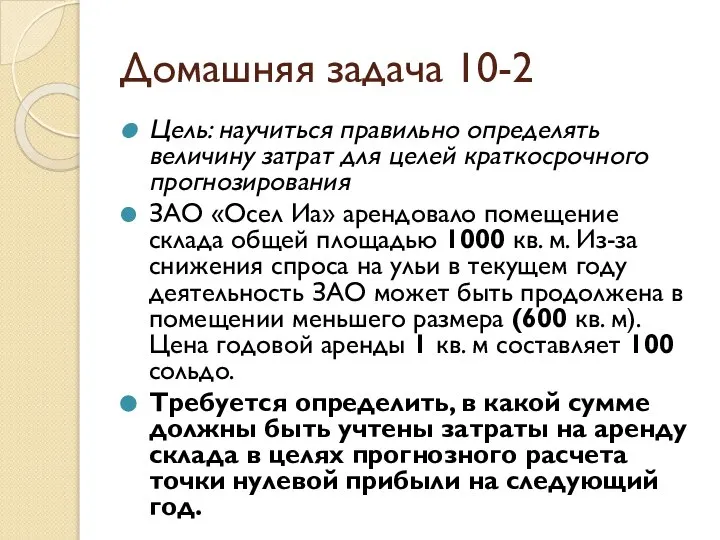 Домашняя задача 10-2

Цель: научиться правильно определять величину затрат для целей краткосрочного прогнозирования

ЗАО «Осел Иа» арендовало помещение склада общей площадью 1000 кв. м. Из-за снижения спроса на ульи в текущем году деятельность ЗАО может быть продолжена в помещении меньшего размера (600 кв. м). Цена годовой аренды 1 кв. м составляет 100 сольдо.

Требуется определить, в какой сумме должны быть учтены затраты на аренду склада в целях прогнозного расчета точки нулевой прибыли на следующий год.